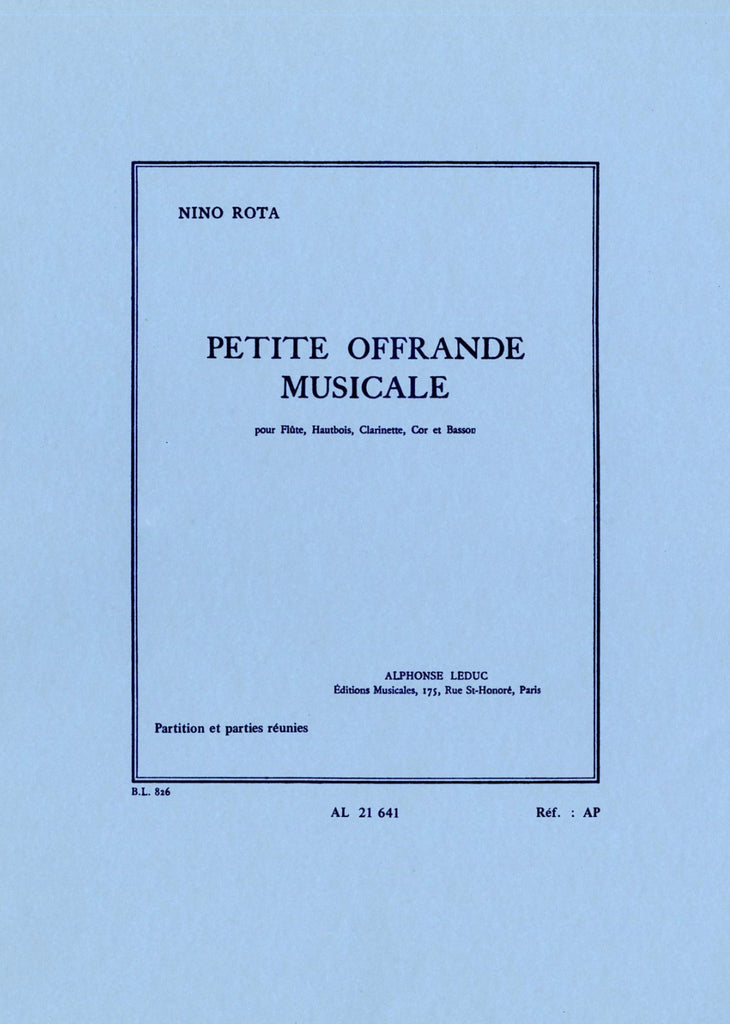 NINO ROTA

PETITE OFFRANDE
MUSICALE

pour Flûte, Hautbois, Clarinette, Cor et Basson

ALPHONSE LEDUC
Éditions Musicales, 175, Rue St-Honoré, Paris

Partition et parties réunies

B.L. 826

AL 21 641

Réf. : AP